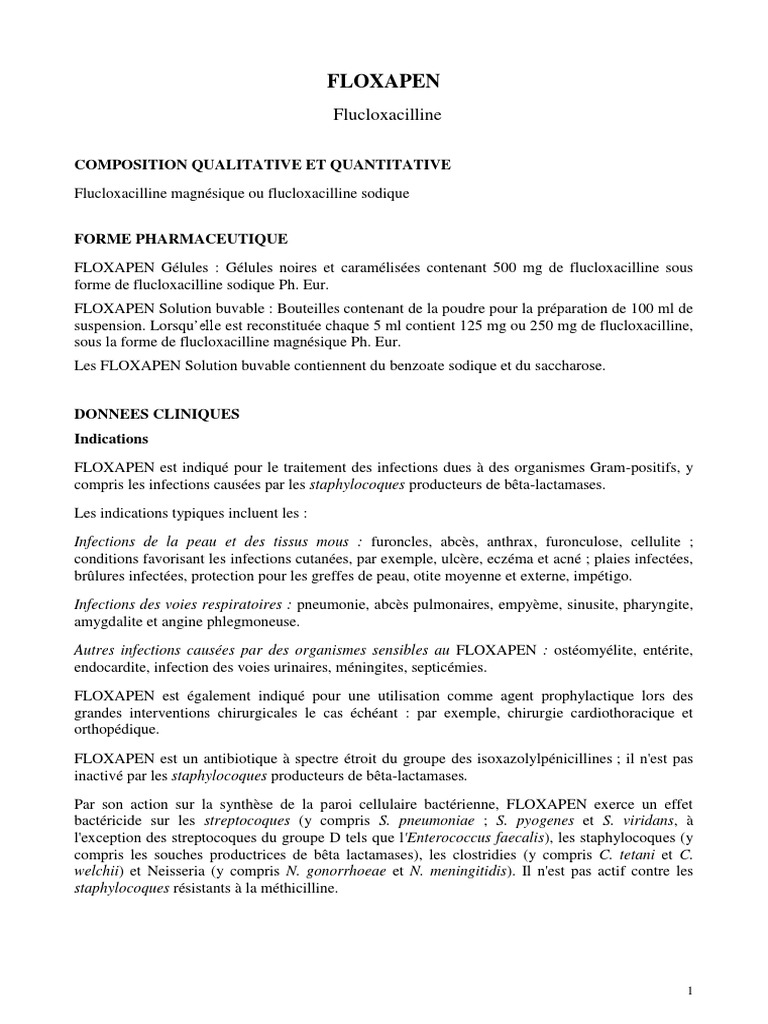 FLOXAPEN

Flucloxacilline

COMPOSITION QUALITATIVE ET QUANTITATIVE

Flucloxacilline magnésique ou flucloxacilline sodique

FORME PHARMACEUTIQUE

FLOXAPEN Gélules : Gélules noires et caramélisées contenant 500 mg de flucloxacilline sous forme de flucloxacilline sodique Ph. Eur.

FLOXAPEN Solution buvable : Bouteilles contenant de la poudre pour la préparation de 100 ml de suspension. Lorsqu'elle est reconstituée chaque 5 ml contient 125 mg ou 250 mg de flucloxacilline, sous la forme de flucloxacilline magnésique Ph. Eur.

Les FLOXAPEN Solution buvable contiennent du benzoate sodique et du saccharose.

DONNEES CLINIQUES

Indications

FLOXAPEN est indiqué pour le traitement des infections dues à des organismes Gram-positifs, y compris les infections causées par les staphylocoques producteurs de bêta-lactamases.

Les indications typiques incluent les :

Infections de la peau et des tissus mous : furoncles, abcès, anthrax, furonculose, cellulite ; conditions favorisant les infections cutanées, par exemple, ulcère, eczéma et acné ; plaies infectées, brûlures infectées, protection pour les greffes de peau, otite moyenne et externe, impétigo.

Infections des voies respiratoires : pneumonie, abcès pulmonaires, empyème, sinusite, pharyngite, amygdalite et angine phlegmoneuse.

Autres infections causées par des organismes sensibles au FLOXAPEN : ostéomyélite, entérite, endocardite, infection des voies urinaires, méningites, septicémies.

FLOXAPEN est également indiqué pour une utilisation comme agent prophylactique lors des grandes interventions chirurgicales le cas échéant : par exemple, chirurgie cardiothoracique et orthopédique.

FLOXAPEN est un antibiotique à spectre étroit du groupe des isoxazolylpénicillines ; il n'est pas inactivé par les staphylocoques producteurs de bêta-lactamases.

Par son action sur la synthèse de la paroi cellulaire bactérienne, FLOXAPEN exerce un effet bactéricide sur les streptocoques (y compris S. pneumoniae ; S. pyogenes et S. viridans, à l'exception des streptocoques du groupe D tels que l'Enterococcus faecalis), les staphylocoques (y compris les souches productrices de bêta lactamases), les clostridies (y compris C. tetani et C. welchii) et Neisseria (y compris N. gonorrhoeae et N. meningitidis). Il n'est pas actif contre les staphylocoques résistants à la méthicilline.

1